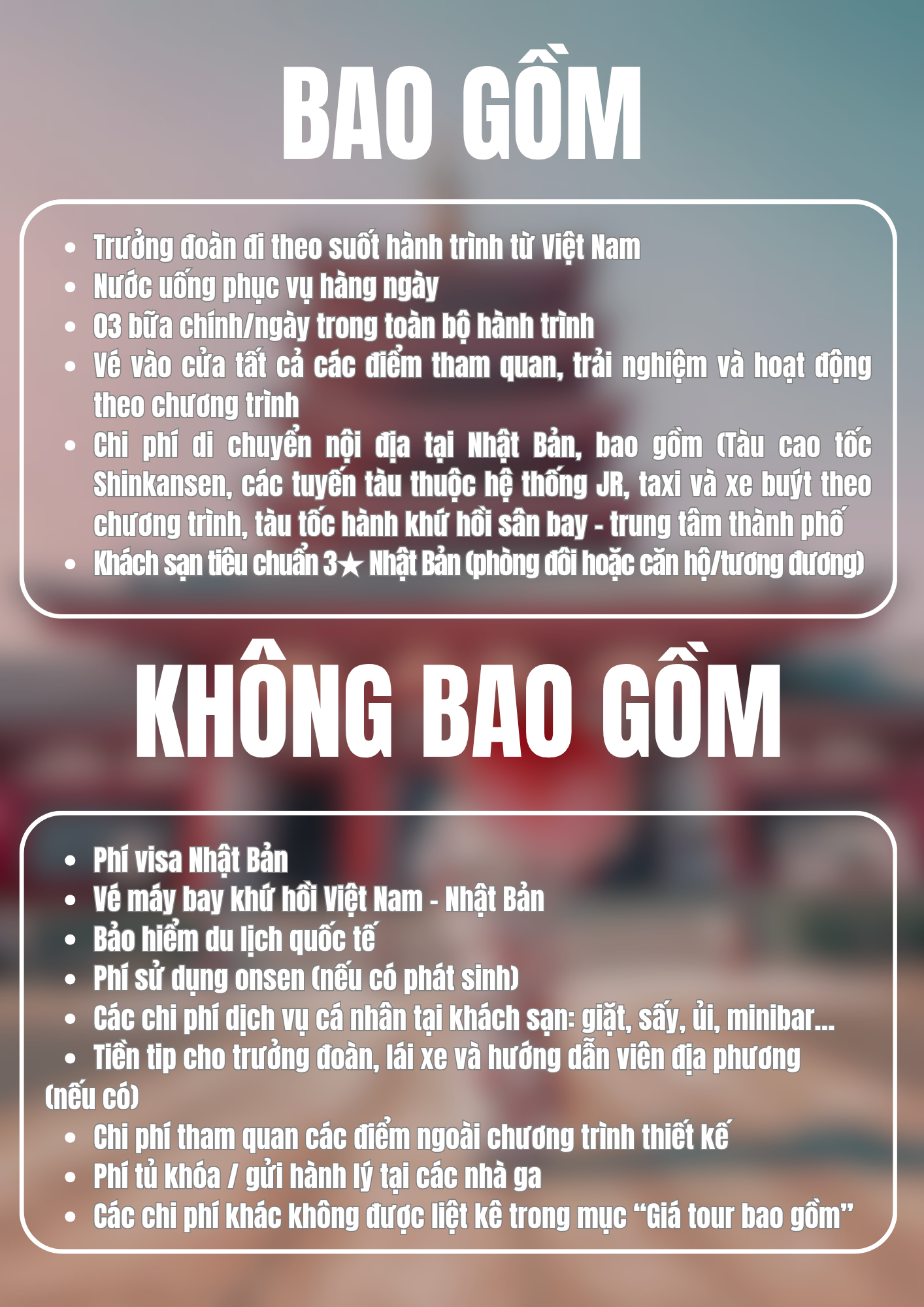 BAO GỒM

• Trưởng đoàn đi theo suốt hành trình từ Việt Nam
• Nước uống phục vụ hàng ngày
• 03 bữa chính/ngày trong toàn bộ hành trình
• Vé vào cửa tất cả các điểm tham quan, trải nghiệm và hoạt động theo chương trình
• Chi phí di chuyển nội địa tại Nhật Bản, bao gồm (Tàu cao tốc Shinkansen, các tuyến tàu thuộc hệ thống JR, taxi và xe buýt theo chương trình, tàu tốc hành khứ hồi sân bay - trung tâm thành phố
• Khách sạn tiêu chuẩn 3★ Nhật Bản (phòng đôi hoặc căn hộ/tương đương)

KHÔNG BAO GỒM

• Phí visa Nhật Bản
• Vé máy bay khứ hồi Việt Nam - Nhật Bản
• Bảo hiểm du lịch quốc tế
• Phí sử dụng onsen (nếu có phát sinh)
• Các chi phí dịch vụ cá nhân tại khách sạn: giặt, sấy, ủi, minibar...
• Tiền tip cho trưởng đoàn, lái xe và hướng dẫn viên địa phương (nếu có)
• Chi phí tham quan các điểm ngoài chương trình thiết kế
• Phí tủ khóa / gửi hành lý tại các nhà ga
• Các chi phí khác không được liệt kê trong mục "Giá tour bao gồm"